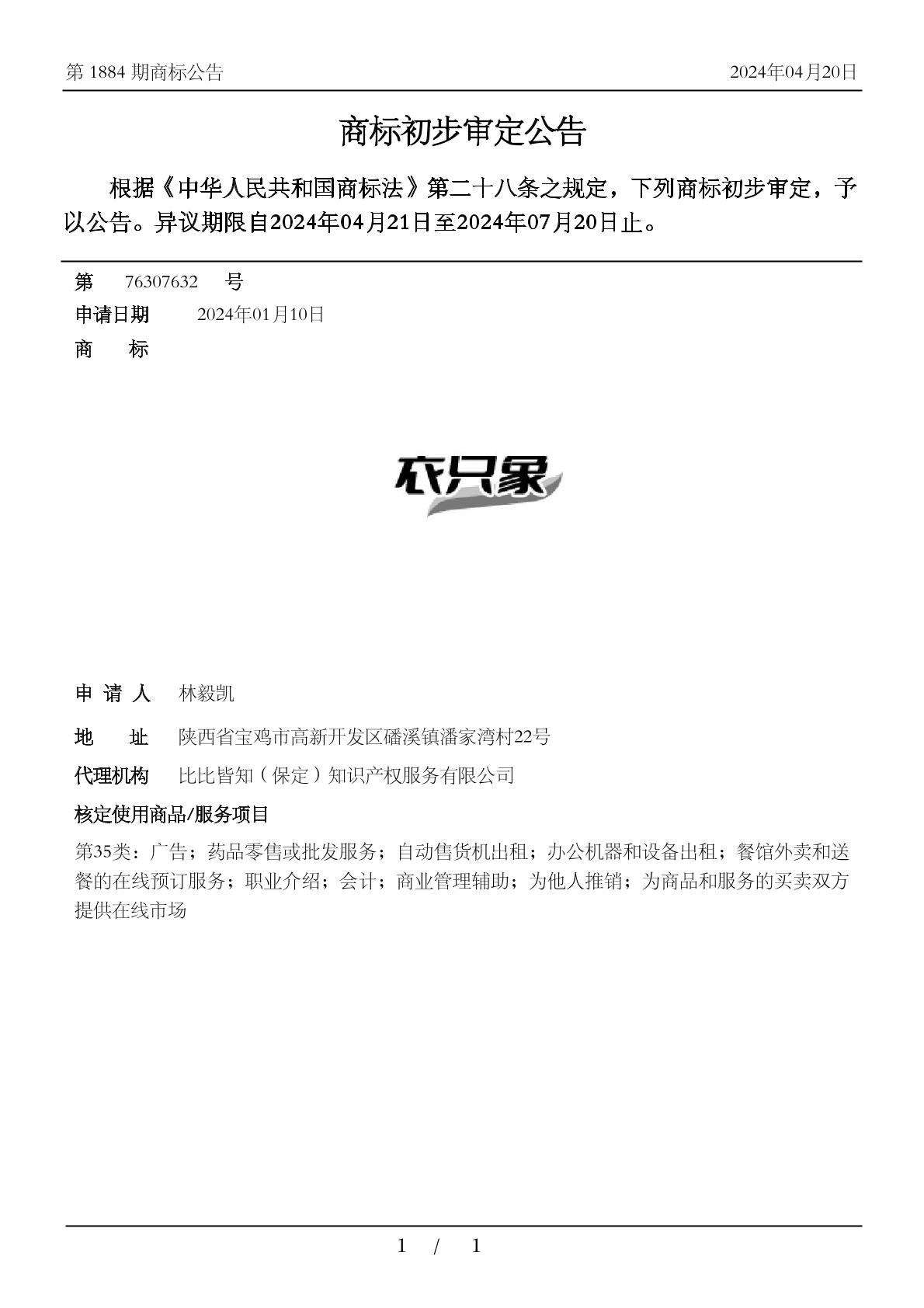 第 1884 期商标公告

2024年04月20日

商标初步审定公告

根据《中华人民共和国商标法》第二十八条之规定，下列商标初步审定，予以公告。异议期限自2024年04月21日至2024年07月20日止。

第 76307632 号

申请日期 2024年01月10日

商 标

衣只象

申 请 人 林毅凯

地 址 陕西省宝鸡市高新开发区磻溪镇潘家湾村22号

代理机构 比比皆知（保定）知识产权服务有限公司

核定使用商品/服务项目

第35类：广告；药品零售或批发服务；自动售货机出租；办公机器和设备出租；餐馆外卖和送餐的在线预订服务；职业介绍；会计；商业管理辅助；为他人推销；为商品和服务的买卖双方提供在线市场

1 / 1